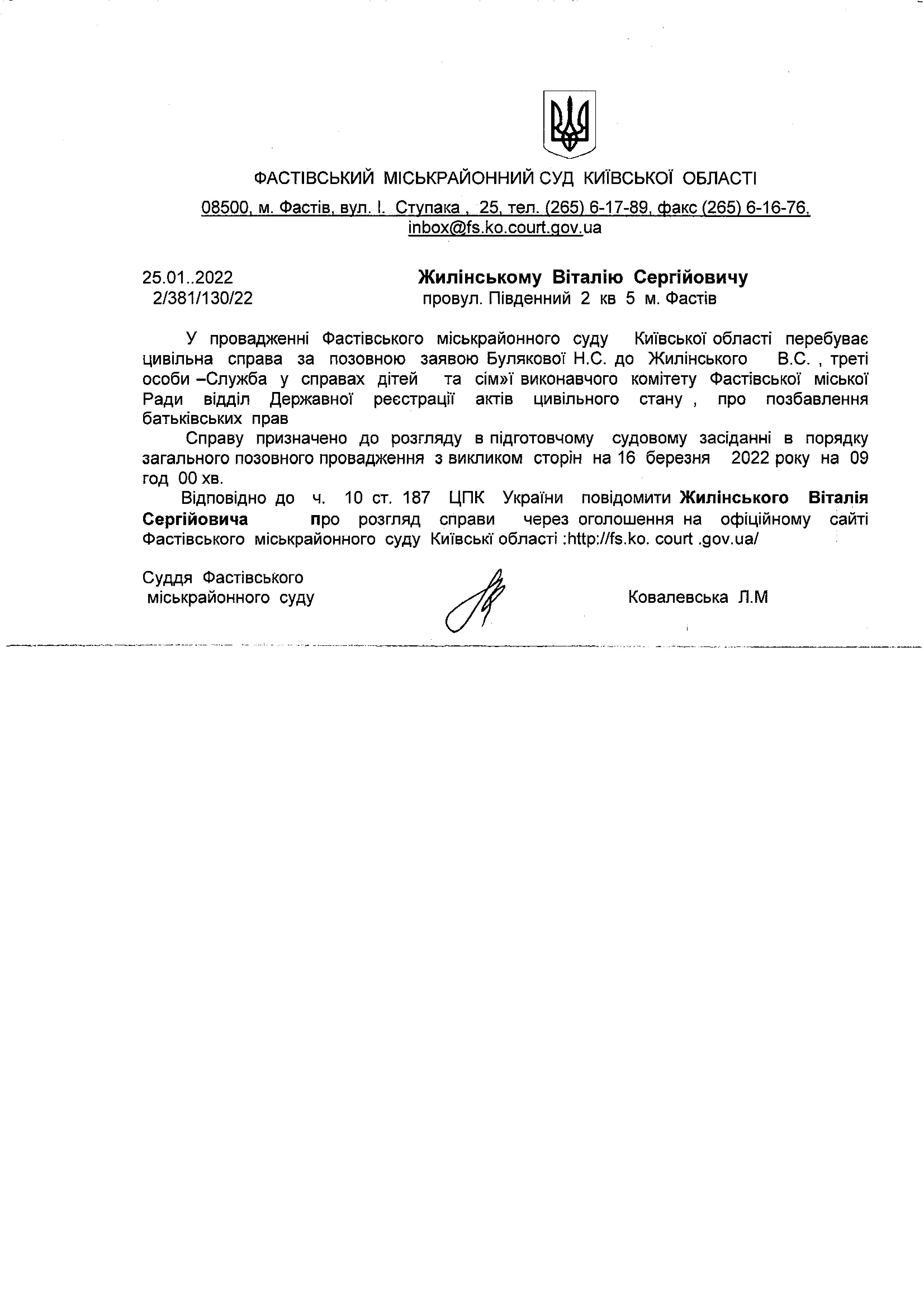 ФАСТІВСЬКИЙ МІСЬКРАЙОННИЙ СУД КИЇВСЬКОЇ ОБЛАСТІ

08500, м. Фастів, вул. І. Ступака , 25, тел. (265) 6-17-89, факс (265) 6-16-76, inbox@fs.ko.court.gov.ua

25.01..2022
2/381/130/22

Жилінському Віталію Сергійовичу
провул. Південний 2 кв 5 м. Фастів

У провадженні Фастівського міськрайонного суду Київської області перебуває цивільна справа за позовною заявою Булякової Н.С. до Жилінського В.С. , треті особи –Служба у справах дітей та сім»ї виконавчого комітету Фастівської міської Ради відділ Державної реєстрації актів цивільного стану , про позбавлення батьківських прав

Справу призначено до розгляду в підготовчому судовому засіданні в порядку загального позовного провадження з викликом сторін на 16 березня 2022 року на 09 год 00 хв.

Відповідно до ч. 10 ст. 187 ЦПК України повідомити Жилінського Віталія Сергійовича про розгляд справи через оголошення на офіційному сайті Фастівського міськрайонного суду Київські області :http://fs.ko. court .gov.ua/

Суддя Фастівського
міськрайонного суду

Ковалевська Л.М